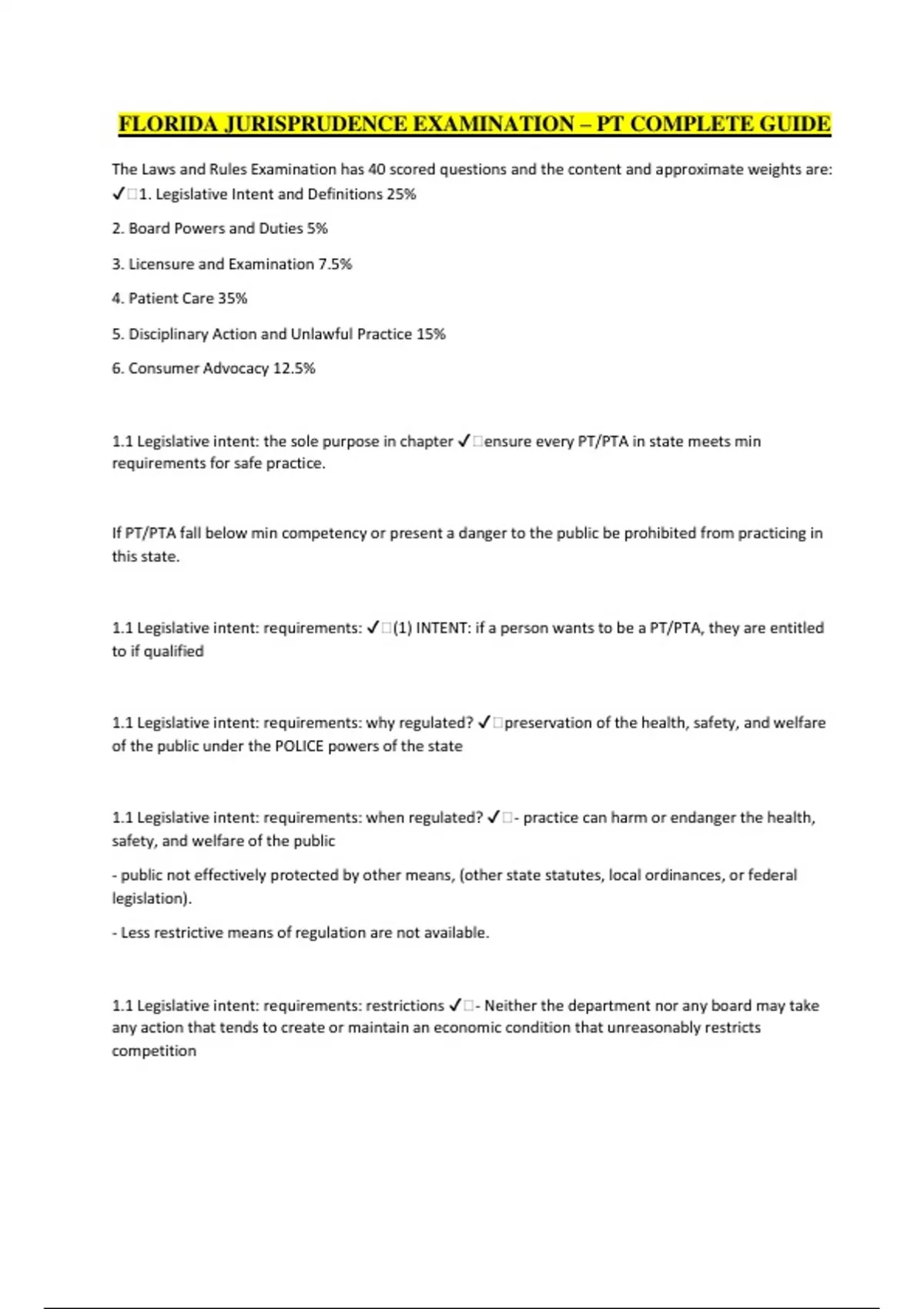 FLORIDA JURISPRUDENCE EXAMINATION – PT COMPLETE GUIDE

The Laws and Rules Examination has 40 scored questions and the content and approximate weights are: ✓□1. Legislative Intent and Definitions 25%

2. Board Powers and Duties 5%

3. Licensure and Examination 7.5%

4. Patient Care 35%

5. Disciplinary Action and Unlawful Practice 15%

6. Consumer Advocacy 12.5%

1.1 Legislative intent: the sole purpose in chapter ✓□ensure every PT/PTA in state meets min requirements for safe practice.

If PT/PTA fall below min competency or present a danger to the public be prohibited from practicing in this state.

1.1 Legislative intent: requirements: ✓□(1) INTENT: if a person wants to be a PT/PTA, they are entitled to if qualified

1.1 Legislative intent: requirements: why regulated? ✓□preservation of the health, safety, and welfare of the public under the POLICE powers of the state

1.1 Legislative intent: requirements: when regulated? ✓□- practice can harm or endanger the health, safety, and welfare of the public

- public not effectively protected by other means, (other state statutes, local ordinances, or federal legislation).

- Less restrictive means of regulation are not available.

1.1 Legislative intent: requirements: restrictions ✓□- Neither the department nor any board may take any action that tends to create or maintain an economic condition that unreasonably restricts competition